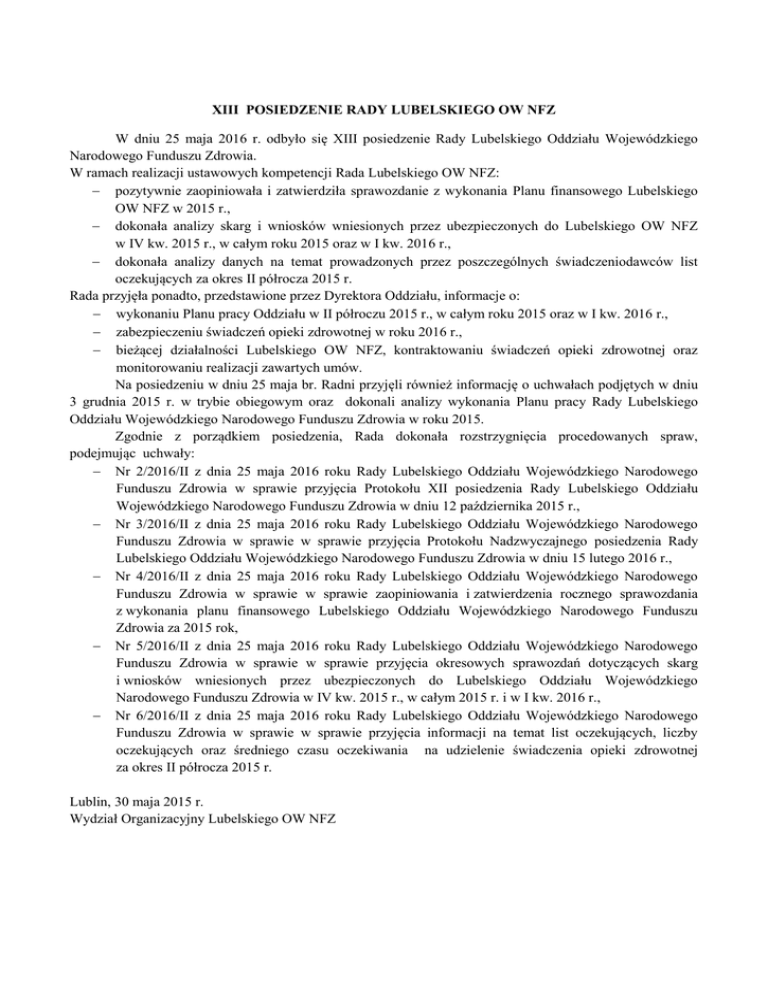 XIII POSIEDZENIE RADY LUBELSKIEGO OW NFZ

W dniu 25 maja 2016 r. odbyło się XIII posiedzenie Rady Lubelskiego Oddziału Wojewódzkiego Narodowego Funduszu Zdrowia.
W ramach realizacji ustawowych kompetencji Rada Lubelskiego OW NFZ:
– pozytywnie zaopiniowała i zatwierdziła sprawozdanie z wykonania Planu finansowego Lubelskiego OW NFZ w 2015 r.,
– dokonała analizy skarg i wniosków wniesionych przez ubezpieczonych do Lubelskiego OW NFZ w IV kw. 2015 r., w całym roku 2015 oraz w I kw. 2016 r.,
– dokonała analizy danych na temat prowadzonych przez poszczególnych świadczeniodawców list oczekujących za okres II półrocza 2015 r.
Rada przyjęła ponadto, przedstawione przez Dyrektora Oddziału, informacje o:
– wykonaniu Planu pracy Oddziału w II półroczu 2015 r., w całym roku 2015 oraz w I kw. 2016 r.,
– zabezpieczeniu świadczeń opieki zdrowotnej w roku 2016 r.,
– bieżącej działalności Lubelskiego OW NFZ, kontraktowaniu świadczeń opieki zdrowotnej oraz monitorowaniu realizacji zawartych umów.
Na posiedzeniu w dniu 25 maja br. Radni przyjęli również informację o uchwałach podjętych w dniu 3 grudnia 2015 r. w trybie obiegowym oraz dokonali analizy wykonania Planu pracy Rady Lubelskiego Oddziału Wojewódzkiego Narodowego Funduszu Zdrowia w roku 2015.
Zgodnie z porządkiem posiedzenia, Rada dokonała rozstrzygnięcia procedowanych spraw, podejmując uchwały:
– Nr 2/2016/II z dnia 25 maja 2016 roku Rady Lubelskiego Oddziału Wojewódzkiego Narodowego Funduszu Zdrowia w sprawie przyjęcia Protokołu XII posiedzenia Rady Lubelskiego Oddziału Wojewódzkiego Narodowego Funduszu Zdrowia w dniu 12 października 2015 r.,
– Nr 3/2016/II z dnia 25 maja 2016 roku Rady Lubelskiego Oddziału Wojewódzkiego Narodowego Funduszu Zdrowia w sprawie w sprawie przyjęcia Protokołu Nadzwyczajnego posiedzenia Rady Lubelskiego Oddziału Wojewódzkiego Narodowego Funduszu Zdrowia w dniu 15 lutego 2016 r.,
– Nr 4/2016/II z dnia 25 maja 2016 roku Rady Lubelskiego Oddziału Wojewódzkiego Narodowego Funduszu Zdrowia w sprawie w sprawie zaopiniowania i zatwierdzenia rocznego sprawozdania z wykonania planu finansowego Lubelskiego Oddziału Wojewódzkiego Narodowego Funduszu Zdrowia za 2015 rok,
– Nr 5/2016/II z dnia 25 maja 2016 roku Rady Lubelskiego Oddziału Wojewódzkiego Narodowego Funduszu Zdrowia w sprawie w sprawie przyjęcia okresowych sprawozdań dotyczących skarg i wniosków wniesionych przez ubezpieczonych do Lubelskiego Oddziału Wojewódzkiego Narodowego Funduszu Zdrowia w IV kw. 2015 r., w całym 2015 r. i w I kw. 2016 r.,
– Nr 6/2016/II z dnia 25 maja 2016 roku Rady Lubelskiego Oddziału Wojewódzkiego Narodowego Funduszu Zdrowia w sprawie w sprawie przyjęcia informacji na temat list oczekujących, liczby oczekujących oraz średniego czasu oczekiwania na udzielenie świadczenia opieki zdrowotnej za okres II półrocza 2015 r.

Lublin, 30 maja 2015 r.
Wydział Organizacyjny Lubelskiego OW NFZ